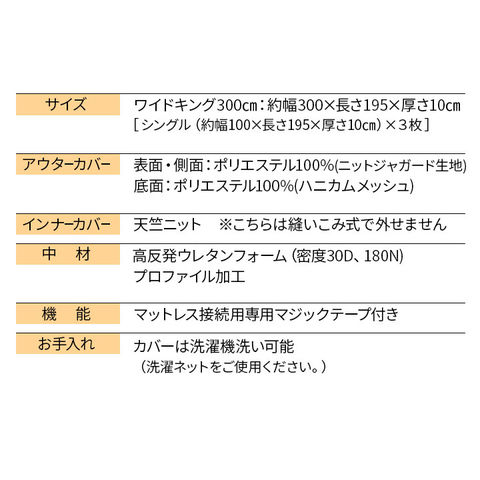 サイズ
ワイドキング300㎝：約幅300×長さ195×厚さ10㎝
［シングル（約幅100×長さ195×厚さ10㎝）×3枚］

アウターカバー
表面・側面：ポリエステル100%(ニットジャガード生地)
底面：ポリエステル100%(ハニカムメッシュ)

インナーカバー
天竺ニット ※こちらは縫いこみ式で外せません

中 材
高反発ウレタンフォーム（密度30D、180N)
プロファイル加工

機 能
マットレス接続用専用マジックテープ付き

お手入れ
カバーは洗濯機洗い可能
（洗濯ネットをご使用ください。）